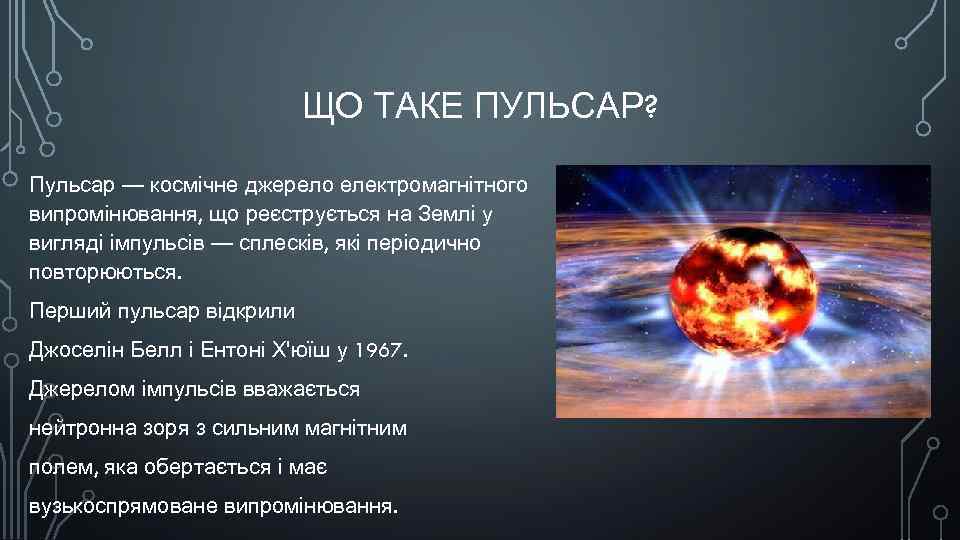 ЩО ТАКЕ ПУЛЬСАР?

Пульсар — космічне джерело електромагнітного випромінювання, що реєструється на Землі у вигляді імпульсів — сплесків, які періодично повторюються.

Перший пульсар відкрили

Джоселін Белл і Ентоні Х'юїш у 1967.

Джерелом імпульсів вважається

нейтронна зоря з сильним магнітним

полем, яка обертається і має

вузькоспрямоване випромінювання.